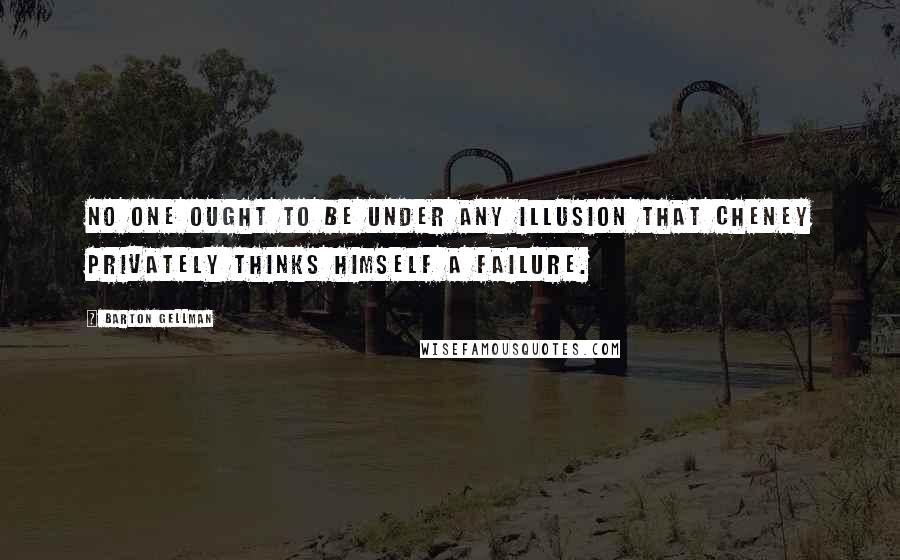 NO ONE OUGHT TO BE UNDER ANY ILLUSION THAT CHENEY PRIVATELY THINKS HIMSELF A FAILURE.

? BARTON GELLMAN

WISEFAMOUSQUOTES.COM